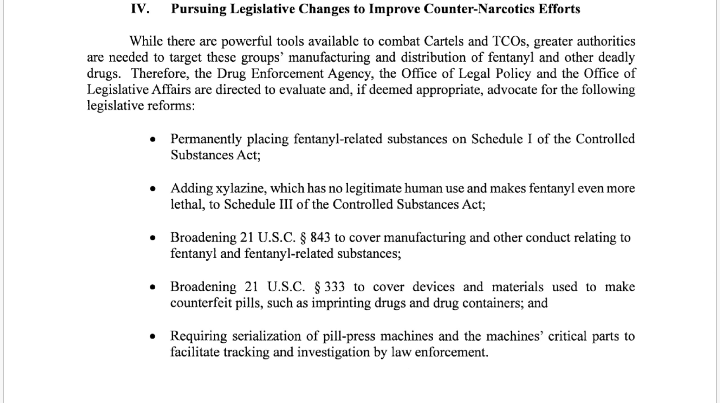 IV. Pursuing Legislative Changes to Improve Counter-Narcotics Efforts

While there are powerful tools available to combat Cartels and TCOs, greater authorities are needed to target these groups' manufacturing and distribution of fentanyl and other deadly drugs. Therefore, the Drug Enforcement Agency, the Office of Legal Policy and the Office of Legislative Affairs are directed to evaluate and, if deemed appropriate, advocate for the following legislative reforms:

• Permanently placing fentanyl-related substances on Schedule I of the Controlled Substances Act;

• Adding xylazine, which has no legitimate human use and makes fentanyl even more lethal, to Schedule III of the Controlled Substances Act;

• Broadening 21 U.S.C. § 843 to cover manufacturing and other conduct relating to fentanyl and fentanyl-related substances;

• Broadening 21 U.S.C. § 333 to cover devices and materials used to make counterfeit pills, such as imprinting drugs and drug containers; and

• Requiring serialization of pill-press machines and the machines' critical parts to facilitate tracking and investigation by law enforcement.